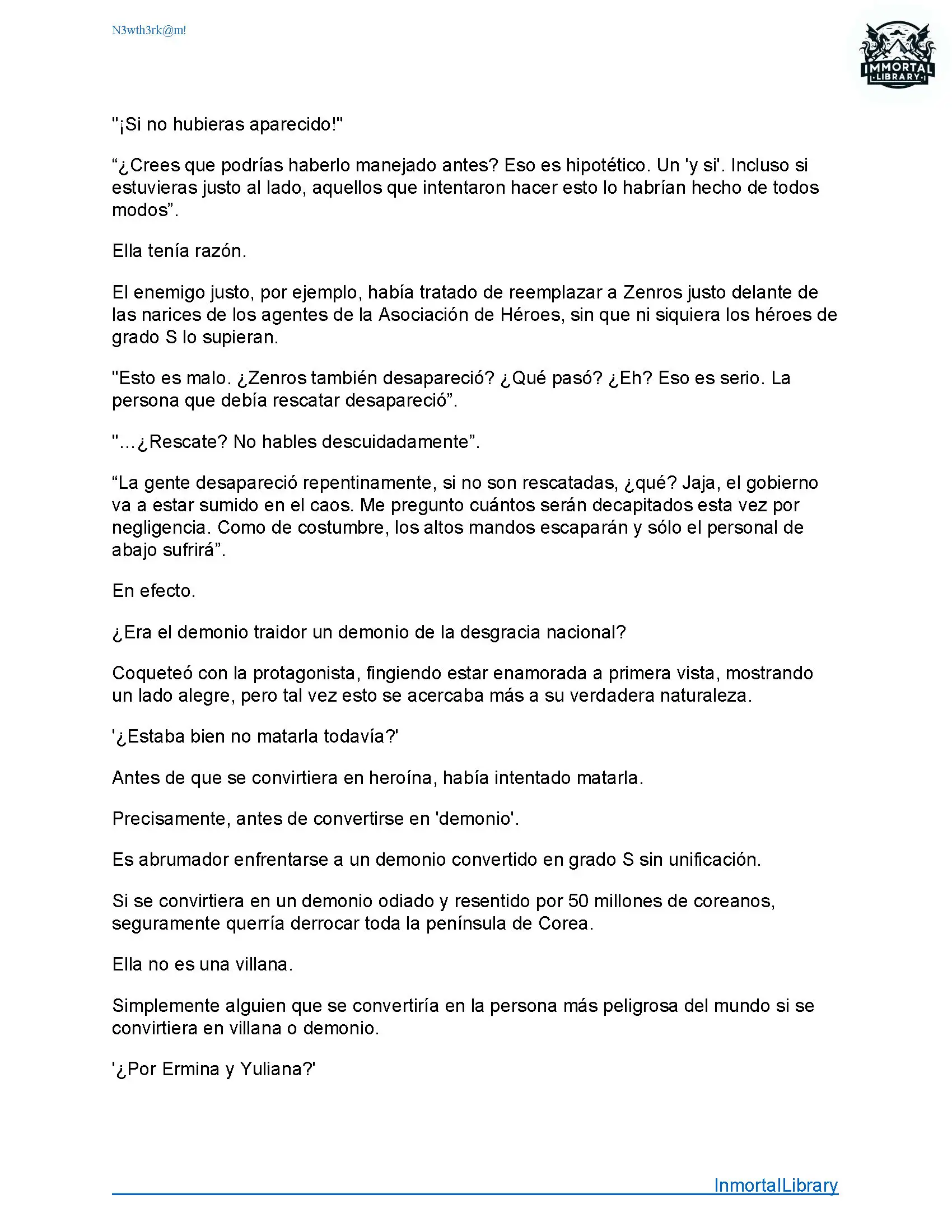 N3wth3rk@m!

IMMORTAL LIBRARY

"¡Si no hubieras aparecido!"

“¿Crees que podrías haberlo manejado antes? Eso es hipotético. Un 'y si'. Incluso si estuvieras justo al lado, aquellos que intentaron hacer esto lo habrían hecho de todos modos”.

Ella tenía razón.

El enemigo justo, por ejemplo, había tratado de reemplazar a Zenros justo delante de las narices de los agentes de la Asociación de Héroes, sin que ni siquiera los héroes de grado S lo supieran.

"Esto es malo. ¿Zenros también desapareció? ¿Qué pasó? ¿Eh? Eso es serio. La persona que debía rescatar desapareció”.

"…¿Rescate? No hables descuidadamente”.

“La gente desapareció repentinamente, si no son rescatadas, ¿qué? Jaja, el gobierno va a estar sumido en el caos. Me pregunto cuántos serán decapitados esta vez por negligencia. Como de costumbre, los altos mandos escaparán y sólo el personal de abajo sufrirá”.

En efecto.

¿Era el demonio traidor un demonio de la desgracia nacional?

Coqueteó con la protagonista, fingiendo estar enamorada a primera vista, mostrando un lado alegre, pero tal vez esto se acercaba más a su verdadera naturaleza.

'¿Estaba bien no matarla todavía?'

Antes de que se convirtiera en heroína, había intentado matarla.

Precisamente, antes de convertirse en 'demonio'.

Es abrumador enfrentarse a un demonio convertido en grado S sin unificación.

Si se convirtiera en un demonio odiado y resentido por 50 millones de coreanos, seguramente querría derrocar toda la península de Corea.

Ella no es una villana.

Simplemente alguien que se convertiría en la persona más peligrosa del mundo si se convirtiera en villana o demonio.

'¿Por Ermina y Yuliana?'

InmortalLibrary